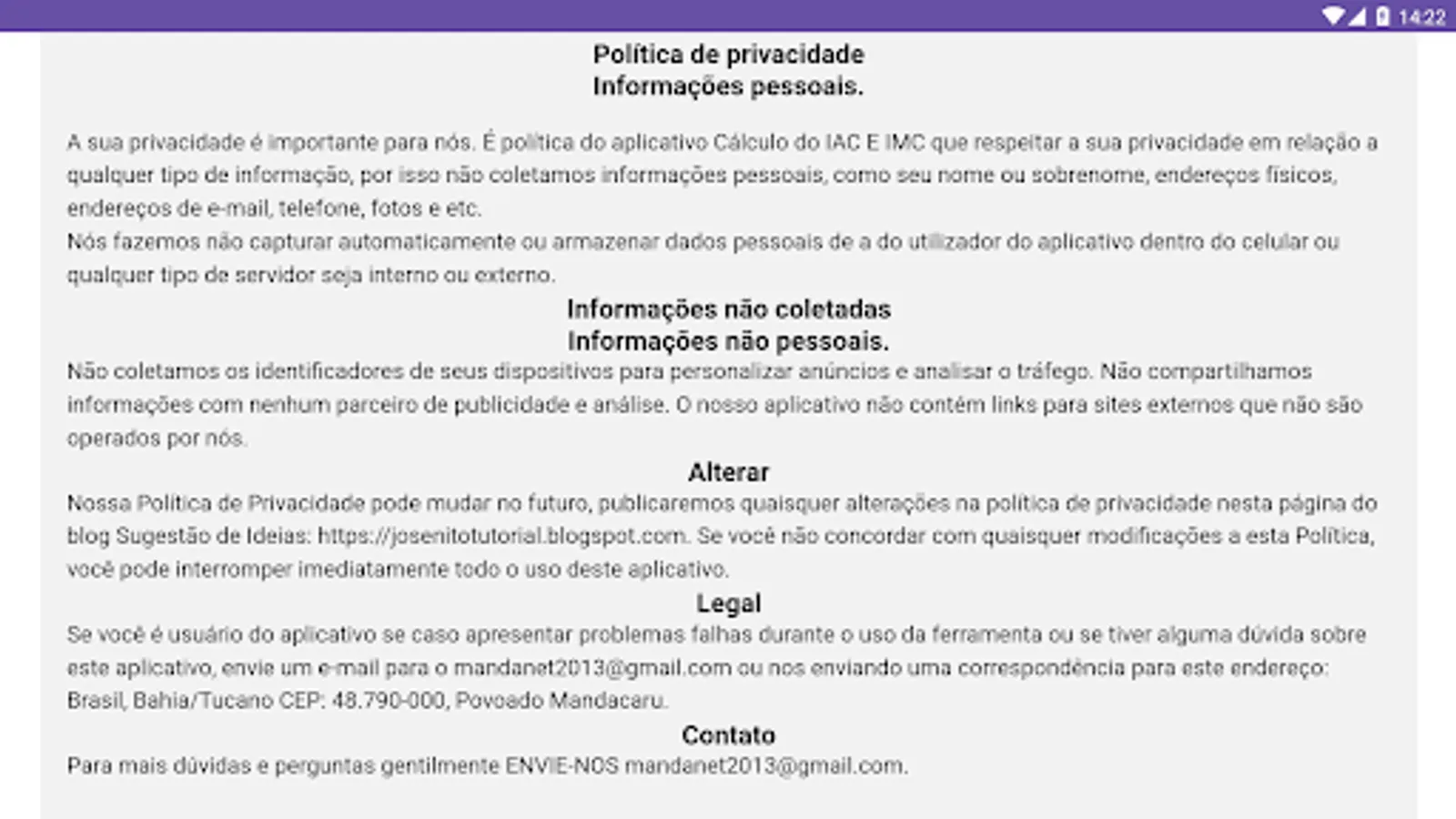 14:22

Política de privacidade
Informações pessoais.

A sua privacidade é importante para nós. É política do aplicativo Cálculo do IAC E IMC que respeitar a sua privacidade em relação a qualquer tipo de informação, por isso não coletamos informações pessoais, como seu nome ou sobrenome, endereços físicos, endereços de e-mail, telefone, fotos e etc.
Nós fazemos não capturar automaticamente ou armazenar dados pessoais de a do utilizador do aplicativo dentro do celular ou qualquer tipo de servidor seja interno ou externo.

Informações não coletadas
Informações não pessoais.
Não coletamos os identificadores de seus dispositivos para personalizar anúncios e analisar o tráfego. Não compartilhamos informações com nenhum parceiro de publicidade e análise. O nosso aplicativo não contém links para sites externos que não são operados por nós.

Alterar
Nossa Política de Privacidade pode mudar no futuro, publicaremos quaisquer alterações na política de privacidade nesta página do blog Sugestão de Ideias: https://josenitotutorial.blogspot.com. Se você não concordar com quaisquer modificações a esta Política, você pode interromper imediatamente todo o uso deste aplicativo.

Legal
Se você é usuário do aplicativo se caso apresentar problemas falhas durante o uso da ferramenta ou se tiver alguma dúvida sobre este aplicativo, envie um e-mail para o mandanet2013@gmail.com ou nos enviando uma correspondência para este endereço: Brasil, Bahia/Tucano CEP: 48.790-000, Povoado Mandacaru.

Contato
Para mais dúvidas e perguntas gentilmente ENVIE-NOS mandanet2013@gmail.com.